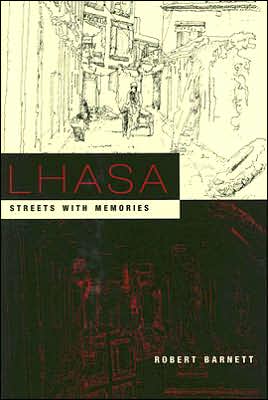 LHASA

STREETS WITH MEMORIES

ROBERT BARNETT